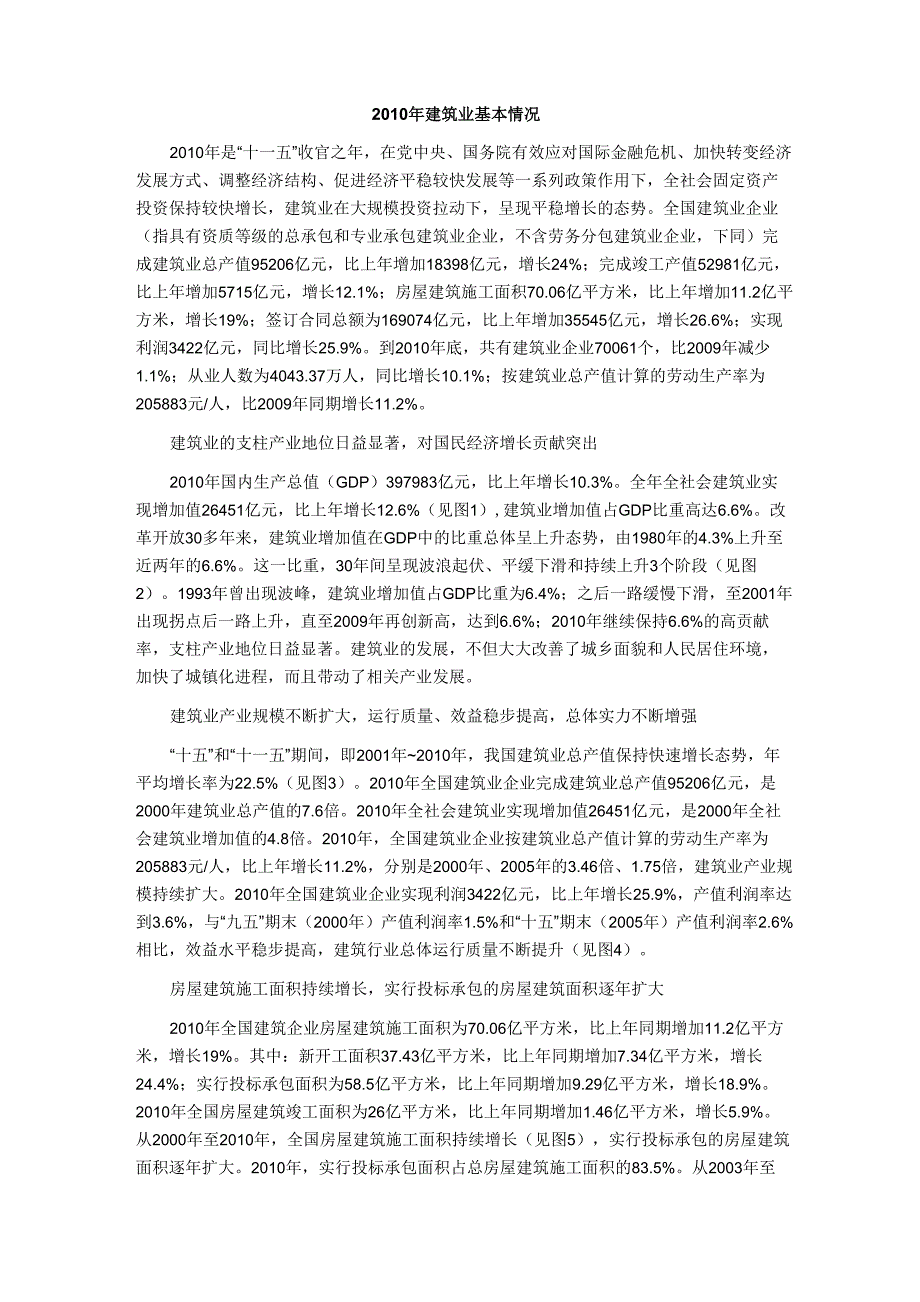 2010年建筑业基本情况

2010年是“十一五”收官之年，在党中央、国务院有效应对国际金融危机、加快转变经济发展方式、调整经济结构、促进经济平稳较快发展等一系列政策作用下，全社会固定资产投资保持较快增长，建筑业在大规模投资拉动下，呈现平稳增长的态势。全国建筑业企业（指具有资质等级的总承包和专业承包建筑业企业，不含劳务分包建筑业企业，下同）完成建筑业总产值95206亿元，比上年增加18398亿元，增长24%；完成竣工产值52981亿元，比上年增加5715亿元，增长12.1%；房屋建筑施工面积70.06亿平方米，比上年增加11.2亿平方米，增长19%；签订合同总额为169074亿元，比上年增加35545亿元，增长26.6%；实现利润3422亿元，同比增长25.9%。到2010年底，共有建筑业企业70061个，比2009年减少1.1%；从业人数为4043.37万人，同比增长10.1%；按建筑业总产值计算的劳动生产率为205883元/人，比2009年同期增长11.2%。

建筑业的支柱产业地位日益显著，对国民经济增长贡献突出

2010年国内生产总值（GDP）397983亿元，比上年增长10.3%。全年全社会建筑业实现增加值26451亿元，比上年增长12.6%（见图1），建筑业增加值占GDP比重高达6.6%。改革开放30多年来，建筑业增加值在GDP中的比重总体呈上升态势，由1980年的4.3%上升至近两年的6.6%。这一比重，30年间呈现波浪起伏、平缓下滑和持续上升3个阶段（见图2）。1993年曾出现波峰，建筑业增加值占GDP比重为6.4%；之后一路缓慢下滑，至2001年出现拐点后一路上升，直至2009年再创新高，达到6.6%；2010年继续保持6.6%的高贡献率，支柱产业地位日益显著。建筑业的发展，不但大大改善了城乡面貌和人民居住环境，加快了城镇化进程，而且带动了相关产业发展。

建筑业产业规模不断扩大，运行质量、效益稳步提高，总体实力不断增强

“十五”和“十一五”期间，即2001年~2010年，我国建筑业总产值保持快速增长态势，年平均增长率为22.5%（见图3）。2010年全国建筑业企业完成建筑业总产值95206亿元，是2000年建筑业总产值的7.6倍。2010年全社会建筑业实现增加值26451亿元，是2000年全社会建筑业增加值的4.8倍。2010年，全国建筑业企业按建筑业总产值计算的劳动生产率为205883元/人，比上年增长11.2%，分别是2000年、2005年的3.46倍、1.75倍，建筑业产业规模持续扩大。2010年全国建筑业企业实现利润3422亿元，比上年增长25.9%，产值利润率达到3.6%，与“九五”期末（2000年）产值利润率1.5%和“十五”期末（2005年）产值利润率2.6%相比，效益水平稳步提高，建筑行业总体运行质量不断提升（见图4）。

房屋建筑施工面积持续增长，实行投标承包的房屋建筑面积逐年扩大

2010年全国建筑企业房屋建筑施工面积为70.06亿平方米，比上年同期增加11.2亿平方米，增长19%。其中：新开工面积37.43亿平方米，比上年同期增加7.34亿平方米，增长24.4%；实行投标承包面积为58.5亿平方米，比上年同期增加9.29亿平方米，增长18.9%。2010年全国房屋建筑竣工面积为26亿平方米，比上年同期增加1.46亿平方米，增长5.9%。从2000年至2010年，全国房屋建筑施工面积持续增长（见图5），实行投标承包的房屋建筑面积逐年扩大。2010年，实行投标承包面积占总房屋建筑施工面积的83.5%。从2003年至